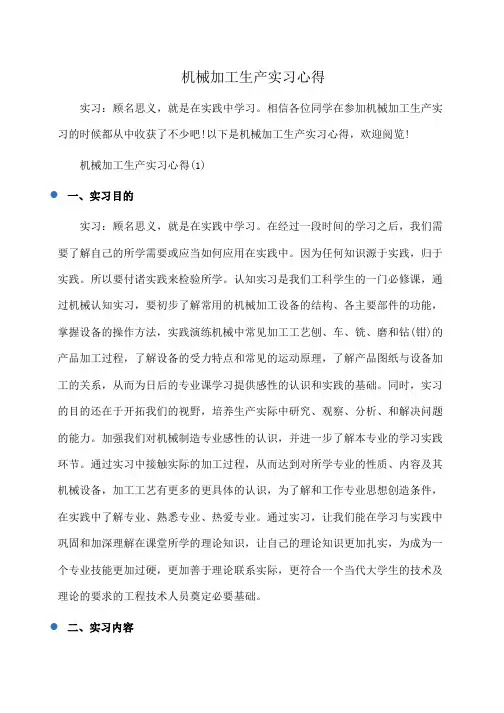 机械加工生产实习心得

实习：顾名思义，就是在实践中学习。相信各位同学在参加机械加工生产实习的时候都从中收获了不少吧!以下是机械加工生产实习心得，欢迎阅览!

机械加工生产实习心得(1)

一、实习目的

实习：顾名思义，就是在实践中学习。在经过一段时间的学习之后，我们需要了解自己的所学需要或应当如何应用在实践中。因为任何知识源于实践，归于实践。所以要付诸实践来检验所学。认知实习是我们工科学生的一门必修课，通过机械认知实习，要初步了解常用的机械加工设备的结构、各主要部件的功能，掌握设备的操作方法，实践演练机械中常见加工工艺刨、车、铣、磨和钻(钳)的产品加工过程，了解设备的受力特点和常见的运动原理，了解产品图纸与设备加工的关系，从而为日后的专业课学习提供感性的认识和实践的基础。同时，实习的目的还在于开拓我们的视野，培养生产实际中研究、观察、分析、和解决问题的能力。加强我们对机械制造专业感性的认识，并进一步了解本专业的学习实践环节。通过实习中接触实际的加工过程，从而达到对所学专业的性质、内容及其机械设备，加工工艺有更多的更具体的认识，为了解和工作专业思想创造条件，在实践中了解专业、熟悉专业、热爱专业。通过实习，让我们能在学习与实践中巩固和加深理解在课堂所学的理论知识，让自己的理论知识更加扎实，为成为一个专业技能更加过硬，更加善于理论联系实际，更符合一个当代大学生的技术及理论的要求的工程技术人员奠定必要基础。

二、实习内容